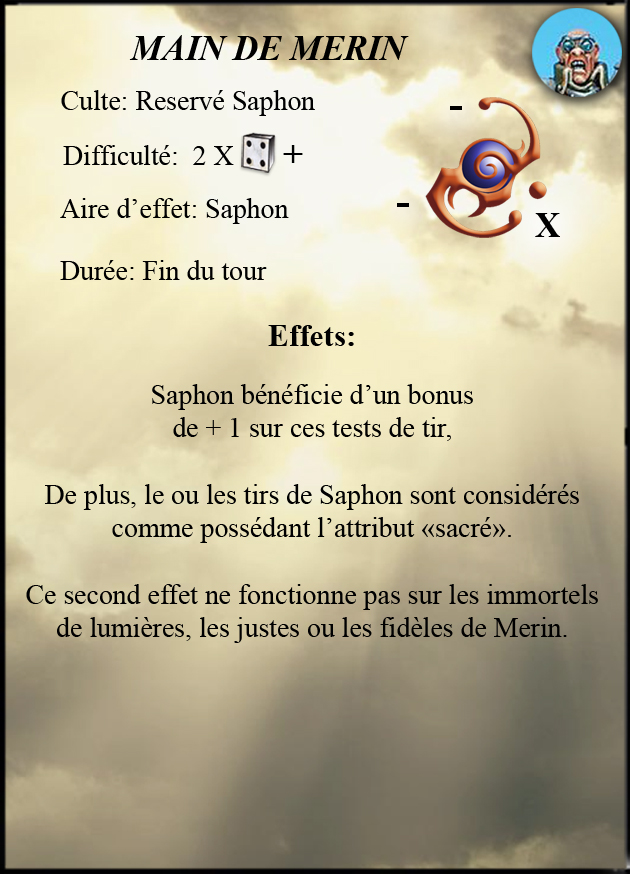 MAIN DE MERIN

Culte: Reservé Saphon

Difficulté: 2 X +

Aire d'effet: Saphon

Durée: Fin du tour

-

-

X

Effets:

Saphon bénéficie d'un bonus de + 1 sur ces tests de tir,

De plus, le ou les tirs de Saphon sont considérés comme possédant l'attribut «sacré».

Ce second effet ne fonctionne pas sur les immortels de lumières, les justes ou les fidèles de Merin.